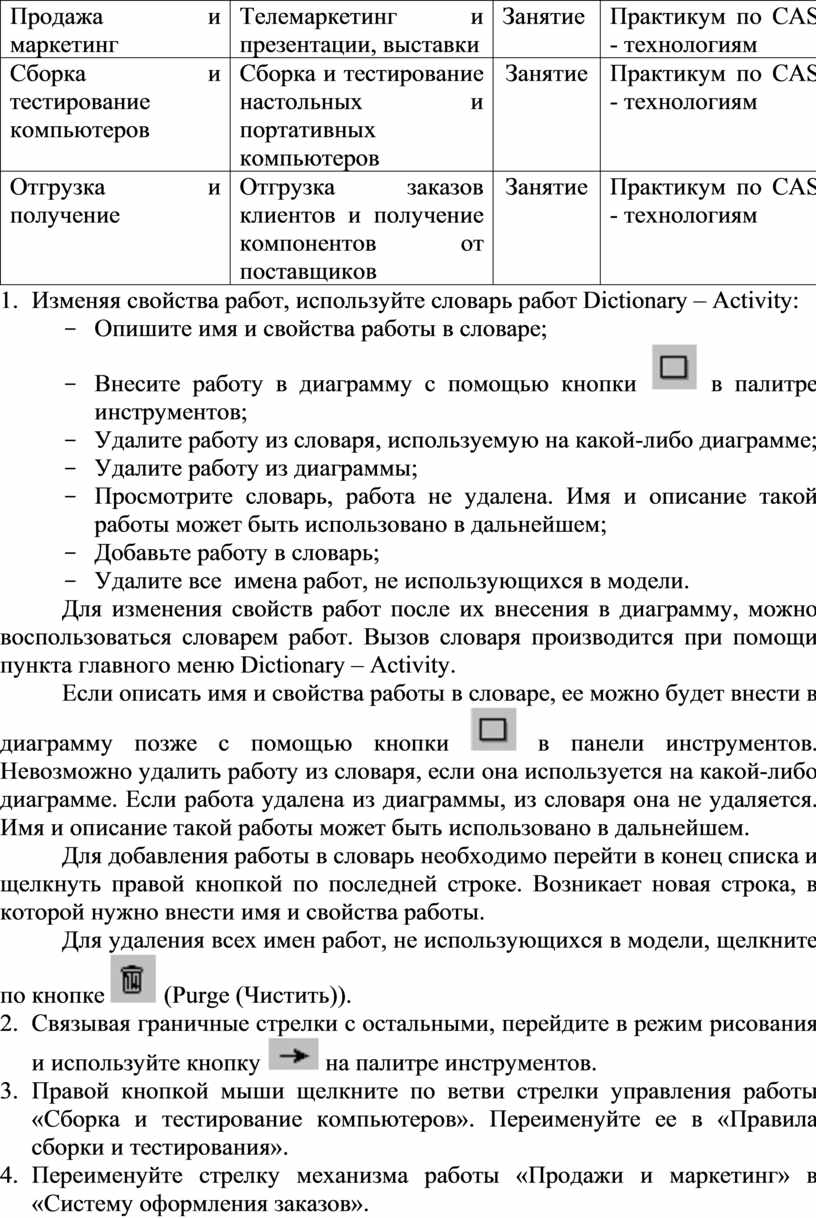 | Продажа и маркетинг | Телемаркетинг и презентации, выставки | Занятие | Практикум по CAS - технологиям |
|---|---|---|---|
| Сборка и тестирование компьютеров | Сборка и тестирование настольных и портативных компьютеров | Занятие | Практикум по CAS - технологиям |
| Отгрузка и получение | Отгрузка заказов клиентов и получение компонентов от поставщиков | Занятие | Практикум по CAS - технологиям |

1. Изменяя свойства работ, используйте словарь работ Dictionary – Activity:
- Опишите имя и свойства работы в словаре;
- Внесите работу в диаграмму с помощью кнопки в палитре инструментов;
- Удалите работу из словаря, используемую на какой-либо диаграмме;
- Удалите работу из диаграммы;
- Просмотрите словарь, работа не удалена. Имя и описание такой работы может быть использовано в дальнейшем;
- Добавьте работу в словарь;
- Удалите все имена работ, не использующихся в модели.

Для изменения свойств работ после их внесения в диаграмму, можно воспользоваться словарем работ. Вызов словаря производится при помощи пункта главного меню Dictionary – Activity.

Если описать имя и свойства работы в словаре, ее можно будет внести в диаграмму позже с помощью кнопки в панели инструментов. Невозможно удалить работу из словаря, если она используется на какой-либо диаграмме. Если работа удалена из диаграммы, из словаря она не удаляется. Имя и описание такой работы может быть использовано в дальнейшем.

Для добавления работы в словарь необходимо перейти в конец списка и щелкнуть правой кнопкой по последней строке. Возникает новая строка, в которой нужно внести имя и свойства работы.

Для удаления всех имен работ, не использующихся в модели, щелкните по кнопке (Purge (Чистить)).

2. Связывая граничные стрелки с остальными, перейдите в режим рисования и используйте кнопку на палитре инструментов.
3. Правой кнопкой мыши щелкните по ветви стрелки управления работы «Сборка и тестирование компьютеров». Переименуйте ее в «Правила сборки и тестирования».
4. Переименуйте стрелку механизма работы «Продажи и маркетинг» в «Систему оформления заказов».